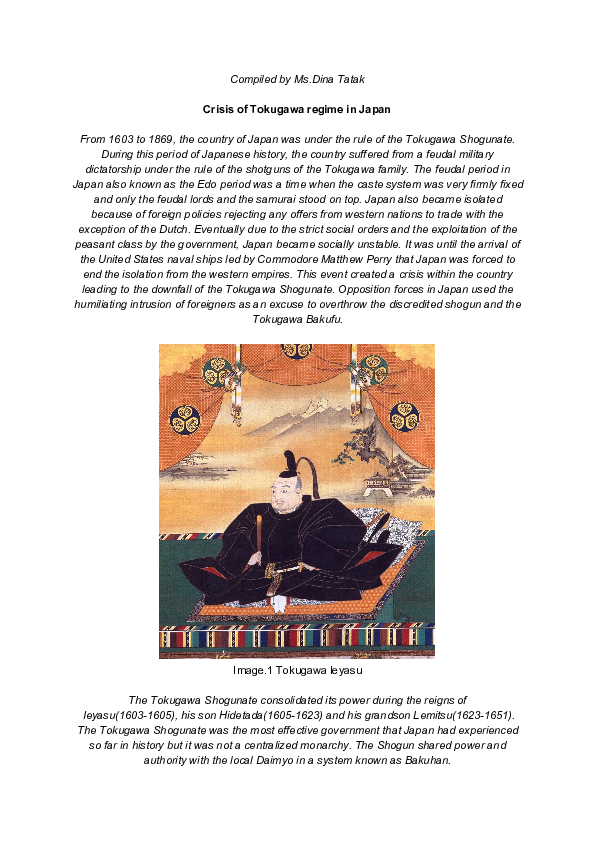 Compiled by Ms.Dina Tatak

Crisis of Tokugawa regime in Japan

From 1603 to 1869, the country of Japan was under the rule of the Tokugawa Shogunate. During this period of Japanese history, the country suffered from a feudal military dictatorship under the rule of the shotguns of the Tokugawa family. The feudal period in Japan also known as the Edo period was a time when the caste system was very firmly fixed and only the feudal lords and the samurai stood on top. Japan also became isolated because of foreign policies rejecting any offers from western nations to trade with the exception of the Dutch. Eventually due to the strict social orders and the exploitation of the peasant class by the government, Japan became socially unstable. It was until the arrival of the United States naval ships led by Commodore Matthew Perry that Japan was forced to end the isolation from the western empires. This event created a crisis within the country leading to the downfall of the Tokugawa Shogunate. Opposition forces in Japan used the humiliating intrusion of foreigners as an excuse to overthrow the discredited shogun and the Tokugawa Bakufu.

Image.1 Tokugawa Ieyasu

The Tokugawa Shogunate consolidated its power during the reigns of Ieyasu(1603-1605), his son Hidetada(1605-1623) and his grandson Lemitsu(1623-1651). The Tokugawa Shogunate was the most effective government that Japan had experienced so far in history but it was not a centralized monarchy. The Shogun shared power and authority with the local Daimyo in a system known as Bakuhan.